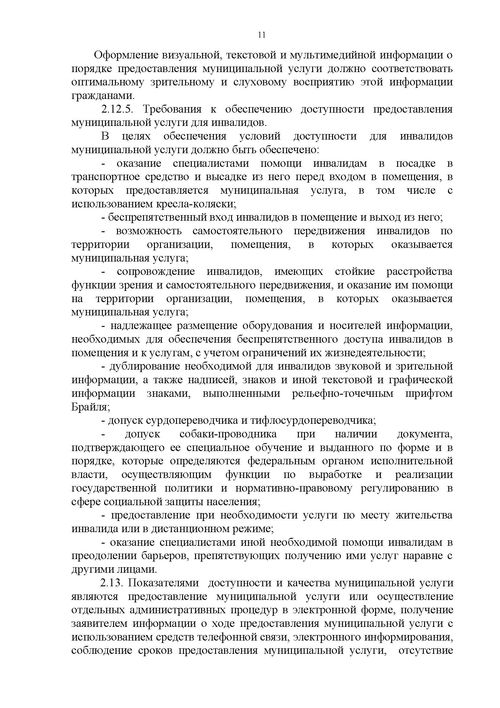 11

Оформление визуальной, текстовой и мультимедийной информации о порядке предоставления муниципальной услуги должно соответствовать оптимальному зрительному и слуховому восприятию этой информации гражданами.

2.12.5. Требования к обеспечению доступности предоставления муниципальной услуги для инвалидов.

В целях обеспечения условий доступности для инвалидов муниципальной услуги должно быть обеспечено:

- оказание специалистами помощи инвалидам в посадке в транспортное средство и высадке из него перед входом в помещения, в которых предоставляется муниципальная услуга, в том числе с использованием кресла-коляски;

- беспрепятственный вход инвалидов в помещение и выход из него;

- возможность самостоятельного передвижения инвалидов по территории организации, помещения, в которых оказывается муниципальная услуга;

- сопровождение инвалидов, имеющих стойкие расстройства функции зрения и самостоятельного передвижения, и оказание им помощи на территории организации, помещения, в которых оказывается муниципальная услуга;

- надлежащее размещение оборудования и носителей информации, необходимых для обеспечения беспрепятственного доступа инвалидов в помещения и к услугам, с учетом ограничений их жизнедеятельности;

- дублирование необходимой для инвалидов звуковой и зрительной информации, а также надписей, знаков и иной текстовой и графической информации знаками, выполненными рельефно-точечным шрифтом Брайля;

- допуск сурдопереводчика и тифлосурдопереводчика;

- допуск собаки-проводника при наличии документа, подтверждающего ее специальное обучение и выданного по форме и в порядке, которые определяются федеральным органом исполнительной власти, осуществляющим функции по выработке и реализации государственной политики и нормативно-правовому регулированию в сфере социальной защиты населения;

- предоставление при необходимости услуги по месту жительства инвалида или в дистанционном режиме;

- оказание специалистами иной необходимой помощи инвалидам в преодолении барьеров, препятствующих получению ими услуг наравне с другими лицами.

2.13. Показателями доступности и качества муниципальной услуги являются предоставление муниципальной услуги или осуществление отдельных административных процедур в электронной форме, получение заявителем информации о ходе предоставления муниципальной услуги с использованием средств телефонной связи, электронного информирования, соблюдение сроков предоставления муниципальной услуги, отсутствие